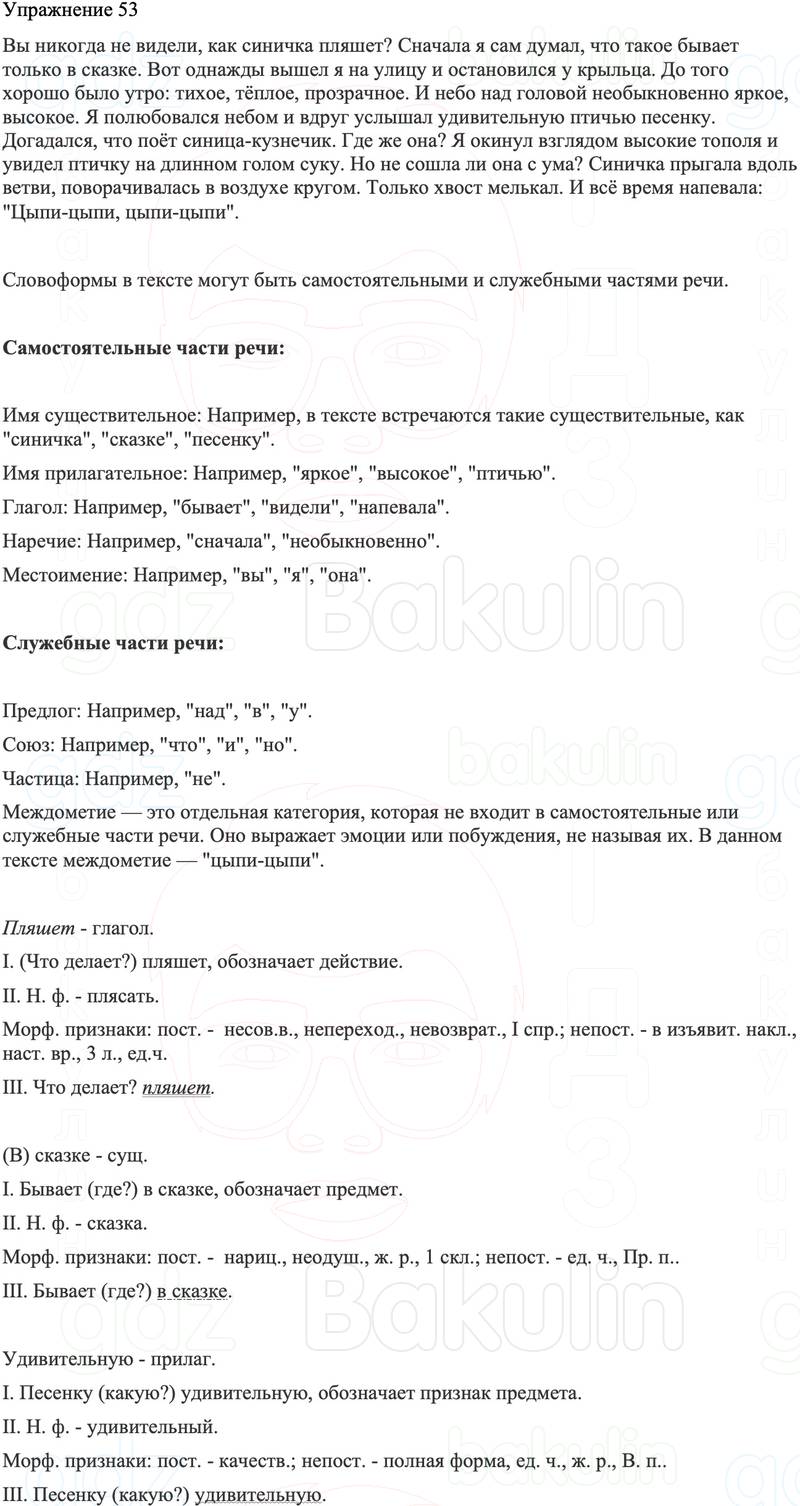 Упражнение 53

Вы никогда не видели, как синичка пляшет? Сначала я сам думал, что такое бывает только в сказке. Вот однажды вышел я на улицу и остановился у крыльца. До того хорошо было утро: тихое, тёплое, прозрачное. И небо над головой необыкновенно яркое, высокое. Я полюбовался небом и вдруг услышал удивительную птичью песенку. Догадался, что поёт синица-кузнечик. Где же она? Я окинул взглядом высокие тополя и увидел птичку на длинном голом суку. Но не сошла ли она с ума? Синичка прыгала вдоль ветви, поворачивалась в воздухе кругом. Только хвост мелькал. И всё время напевала: "Цыпи-цыпи, цыпи-цыпи".

Словоформы в тексте могут быть самостоятельными и служебными частями речи.

Самостоятельные части речи:

Имя существительное: Например, в тексте встречаются такие существительные, как "синичка", "сказке", "песенку".

Имя прилагательное: Например, "яркое", "высокое", "птичью".

Глагол: Например, "бывает", "видели", "напевала".

Наречие: Например, "сначала", "необыкновенно".

Местоимение: Например, "вы", "я", "она".

Служебные части речи:

Предлог: Например, "над", "в", "у".

Союз: Например, "что", "и", "но".

Частица: Например, "не".

Междометие — это отдельная категория, которая не входит в самостоятельные или служебные части речи. Оно выражает эмоции или побуждения, не называя их. В данном тексте междометие — "цыпи-цыпи".

Пляшет - глагол.

I. (Что делает?) пляшет, обозначает действие.

II. Н. ф. - плясать.

Морф. признаки: пост. - несов.в., неперех., невозврат., I спр.; непост. - в изъявит. накл., наст. вр., 3 л., ед.ч.

III. Что делает? пляшет.

(В) сказке - сущ.

I. Бывает (где?) в сказке, обозначает предмет.

II. Н. ф. - сказка.

Морф. признаки: пост. - нариц., неодуш., ж. р., 1 скл.; непост. - ед. ч., Пр. п..

III. Бывает (где?) в сказке.

Удивительную - прилаг.

I. Песенку (какую?) удивительную, обозначает признак предмета.

II. Н. ф. - удивительный.

Морф. признаки: пост. - качеств.; непост. - полная форма, ед. ч., ж. р., В. п..

III. Песенку (какую?) удивительную.